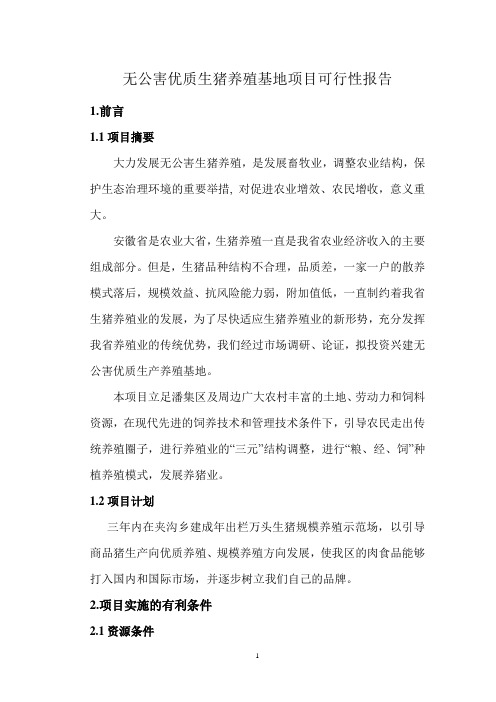 无公害优质生猪养殖基地项目可行性报告

1.前言

1.1 项目摘要

大力发展无公害生猪养殖，是发展畜牧业，调整农业结构，保护生态治理环境的重要举措, 对促进农业增效、农民增收，意义重大。

安徽省是农业大省，生猪养殖一直是我省农业经济收入的主要组成部分。但是，生猪品种结构不合理，品质差，一家一户的散养模式落后，规模效益、抗风险能力弱，附加值低，一直制约着我省生猪养殖业的发展，为了尽快适应生猪养殖业的新形势，充分发挥我省养殖业的传统优势，我们经过市场调研、论证，拟投资兴建无公害优质生产养殖基地。

本项目立足潘集区及周边广大农村丰富的土地、劳动力和饲料资源，在现代先进的饲养技术和管理技术条件下，引导农民走出传统养殖圈子，进行养殖业的“三元”结构调整，进行“粮、经、饲”种植养殖模式，发展养猪业。

1.2 项目计划

三年内在夹沟乡建成年出栏万头生猪规模养殖示范场，以引导商品猪生产向优质养殖、规模养殖方向发展，使我区的肉食品能够打入国内和国际市场，并逐步树立我们自己的品牌。

2.项目实施的有利条件

2.1 资源条件

1